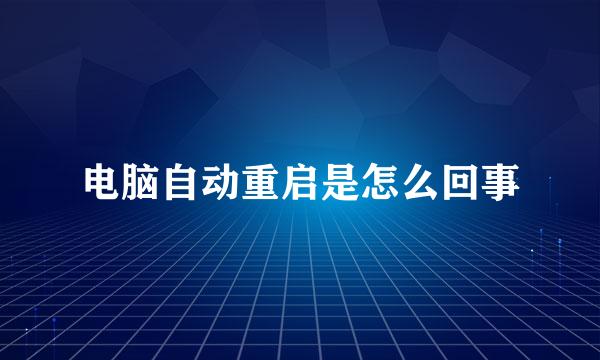 电脑自动重启是怎么回事